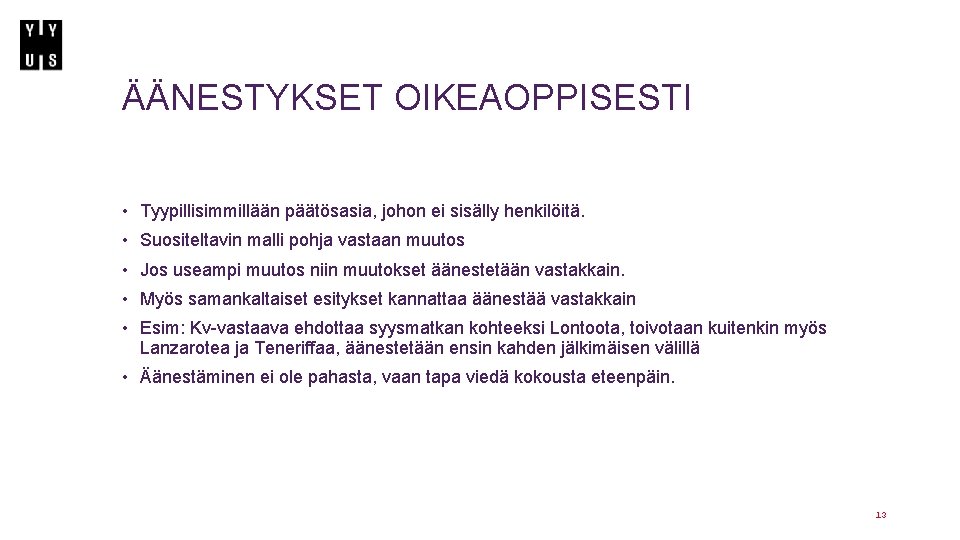 Y Y
U S

ÄÄNESTYKSET OIKEAOPPISESTI

• Tyypillisimmillään päätösasia, johon ei sisälly henkilöitä.
• Suositeltavin malli pohja vastaan muutos
• Jos useampi muutos niin muutokset äänestetään vastakkain.
• Myös samankaltaiset esitykset kannattaa äänestää vastakkain
• Esim: Kv-vastaava ehdottaa syysmatkan kohteeksi Lontoota, toivotaan kuitenkin myös Lanzarotea ja Teneriffaa, äänestetään ensin kahden jälkimäisen välillä
• Äänestäminen ei ole pahasta, vaan tapa viedä kokousta eteenpäin.

13